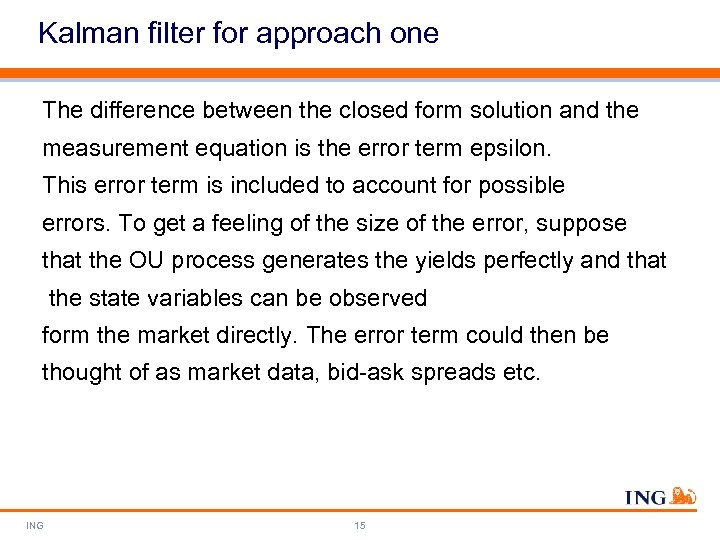 Kalman filter for approach one

The difference between the closed form solution and the measurement equation is the error term epsilon. This error term is included to account for possible errors. To get a feeling of the size of the error, suppose that the OU process generates the yields perfectly and that the state variables can be observed form the market directly. The error term could then be thought of as market data, bid-ask spreads etc.

ING

ING 15